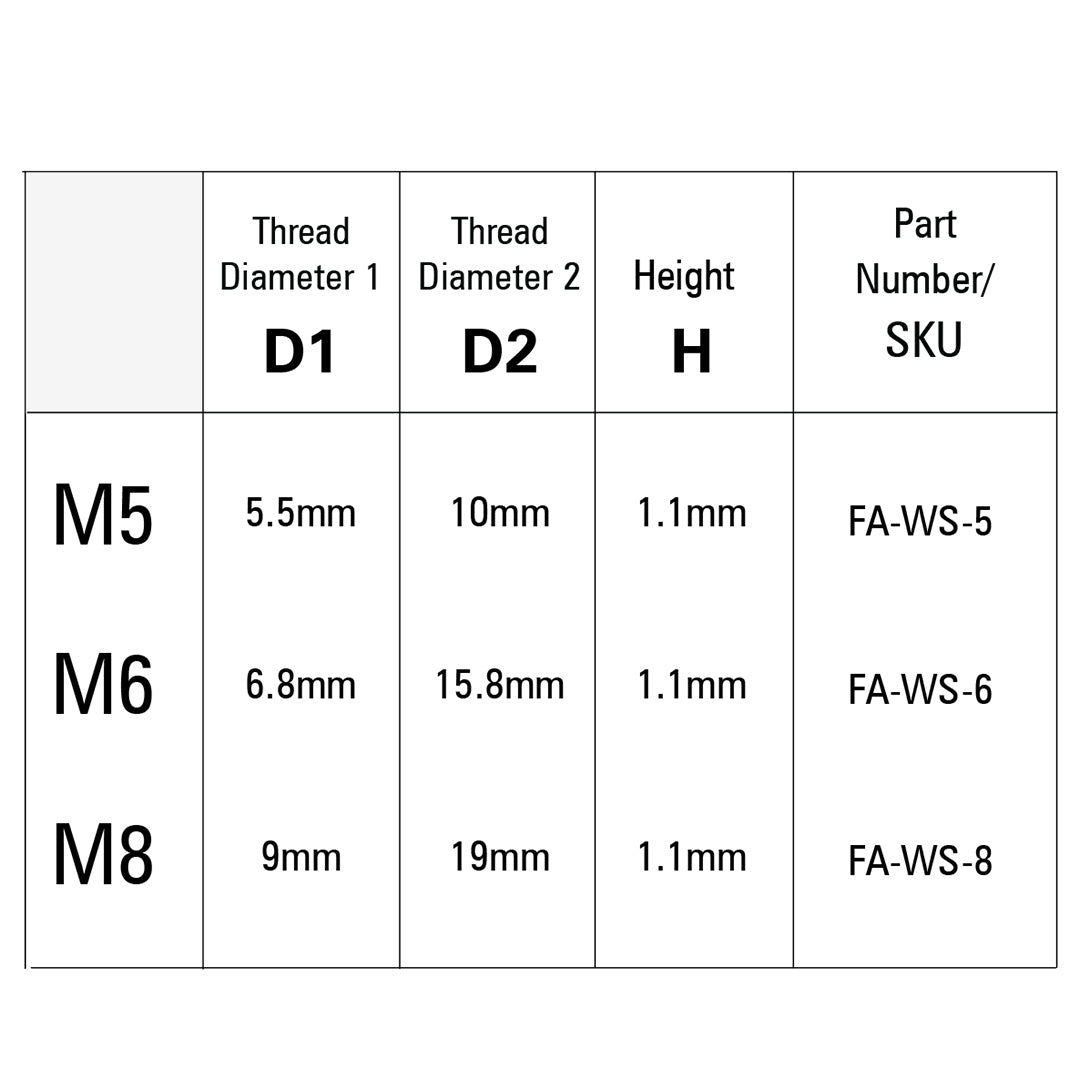 | | Thread Diameter 1 D1 | Thread Diameter 2 D2 | Height H | Part Number/ SKU |
|---|---|---|---|---|
| M5 | 5.5mm | 10mm | 1.1mm | FA-WS-5 |
| M6 | 6.8mm | 15.8mm | 1.1mm | FA-WS-6 |
| M8 | 9mm | 19mm | 1.1mm | FA-WS-8 |